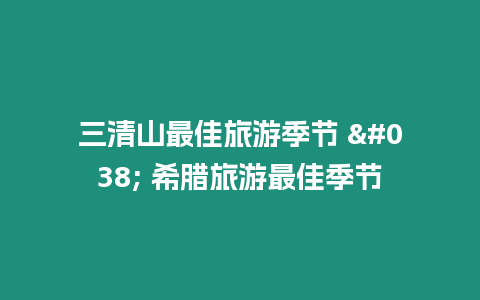 三清山最佳旅游季节 &#038; 希腊旅游最佳季节